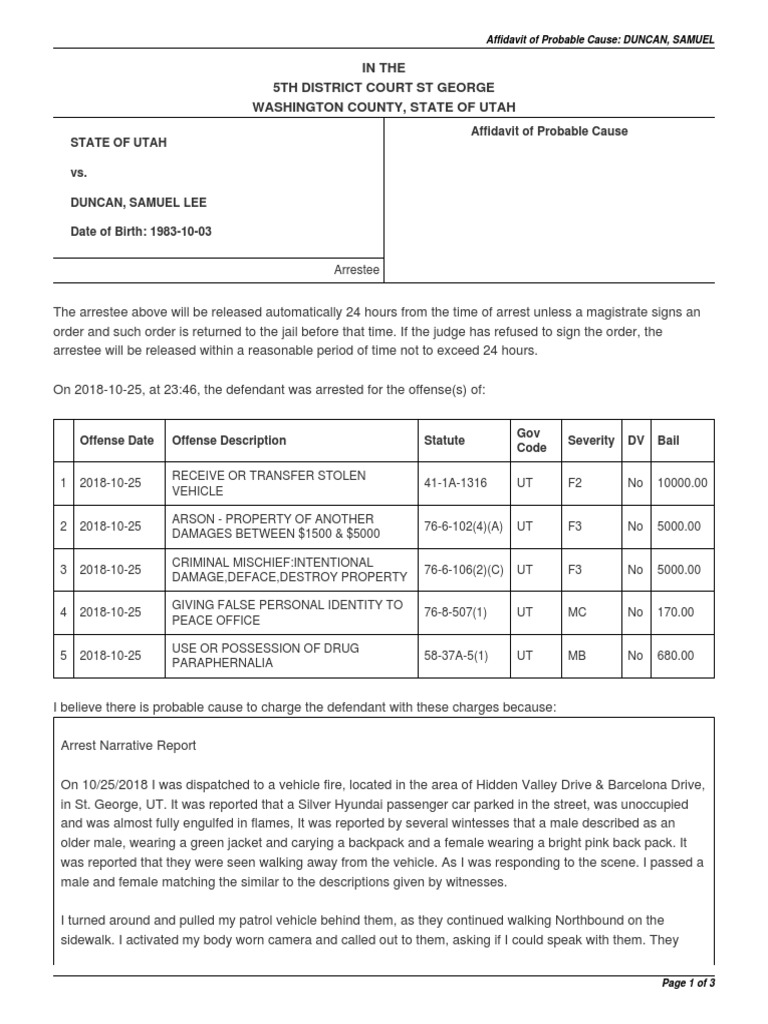 Affidavit of Probable Cause: DUNCAN, SAMUEL

IN THE
5TH DISTRICT COURT ST GEORGE
WASHINGTON COUNTY, STATE OF UTAH

STATE OF UTAH

vs.

DUNCAN, SAMUEL LEE

Date of Birth: 1983-10-03

Arrestee

Affidavit of Probable Cause

The arrestee above will be released automatically 24 hours from the time of arrest unless a magistrate signs an order and such order is returned to the jail before that time. If the judge has refused to sign the order, the arrestee will be released within a reasonable period of time not to exceed 24 hours.

On 2018-10-25, at 23:46, the defendant was arrested for the offense(s) of:

| | Offense Date | Offense Description | Statute | Gov Code | Severity | DV | Bail |
|---|---|---|---|---|---|---|---|
| 1 | 2018-10-25 | RECEIVE OR TRANSFER STOLEN VEHICLE | 41-1A-1316 | UT | F2 | No | 10000.00 |
| 2 | 2018-10-25 | ARSON - PROPERTY OF ANOTHER DAMAGES BETWEEN \$1500 & \$5000 | 76-6-102(4)(A) | UT | F3 | No | 5000.00 |
| 3 | 2018-10-25 | CRIMINAL MISCHIEF:INTENTIONAL DAMAGE,DEFACE,DESTROY PROPERTY | 76-6-106(2)(C) | UT | F3 | No | 5000.00 |
| 4 | 2018-10-25 | GIVING FALSE PERSONAL IDENTITY TO PEACE OFFICE | 76-8-507(1) | UT | MC | No | 170.00 |
| 5 | 2018-10-25 | USE OR POSSESSION OF DRUG PARAPHERNALIA | 58-37A-5(1) | UT | MB | No | 680.00 |

I believe there is probable cause to charge the defendant with these charges because:

Arrest Narrative Report

On 10/25/2018 I was dispatched to a vehicle fire, located in the area of Hidden Valley Drive & Barcelona Drive, in St. George, UT. It was reported that a Silver Hyundai passenger car parked in the street, was unoccupied and was almost fully engulfed in flames, It was reported by several wintesses that a male described as an older male, wearing a green jacket and carying a backpack and a female wearing a bright pink back pack. It was reported that they were seen walking away from the vehicle. As I was responding to the scene. I passed a male and female matching the similar to the descriptions given by witnesses.

I turned around and pulled my patrol vehicle behind them, as they continued walking Northbound on the sidewalk. I activated my body worn camera and called out to them, asking if I could speak with them. They

Page 1 of 3